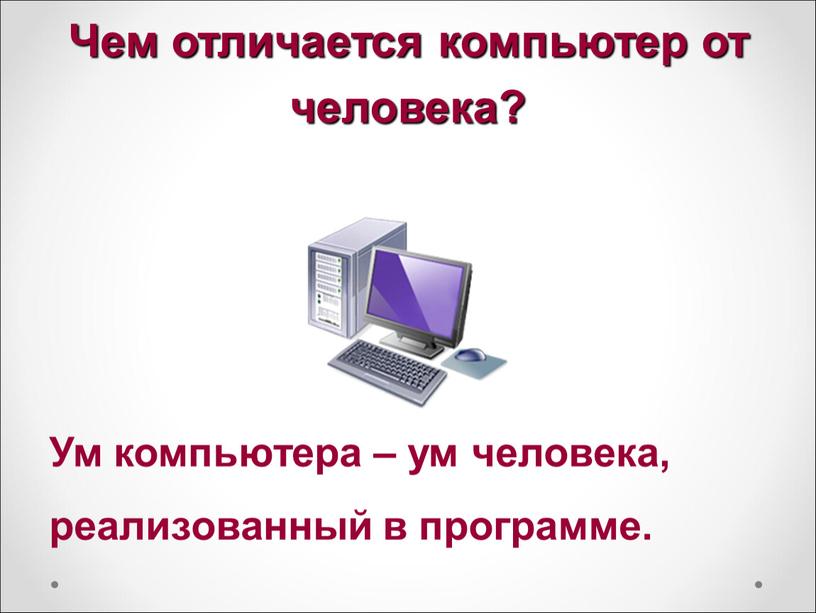 Чем отличается компьютер от человека?

Ум компьютера – ум человека, реализованный в программе.